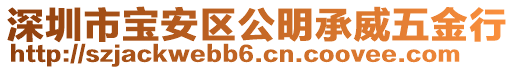 深圳市宝安区公明承威五金行
http://szjackwebb6.cn.coovee.com